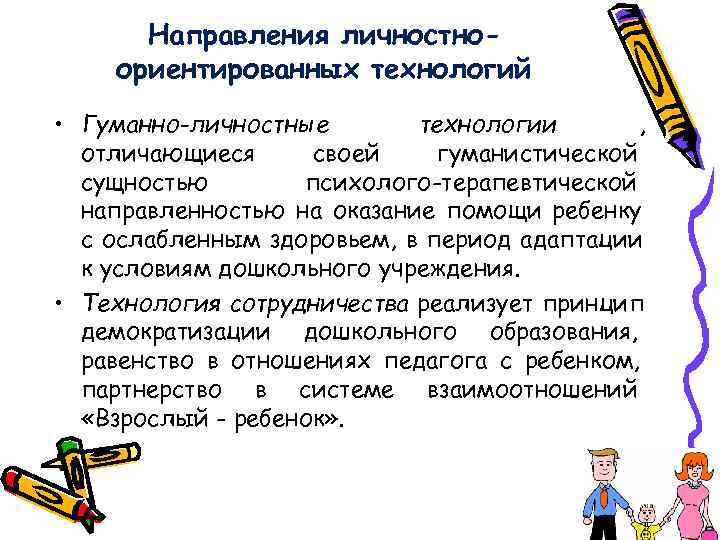 Направления личностно-ориентированных технологий

• Гуманно-личностные технологии , отличающиеся своей гуманистической сущностью психолого-терапевтической направленностью на оказание помощи ребенку с ослабленным здоровьем, в период адаптации к условиям дошкольного учреждения.

• Технология сотрудничества реализует принцип демократизации дошкольного образования, равенство в отношениях педагога с ребенком, партнерство в системе взаимоотношений «Взрослый - ребенок».